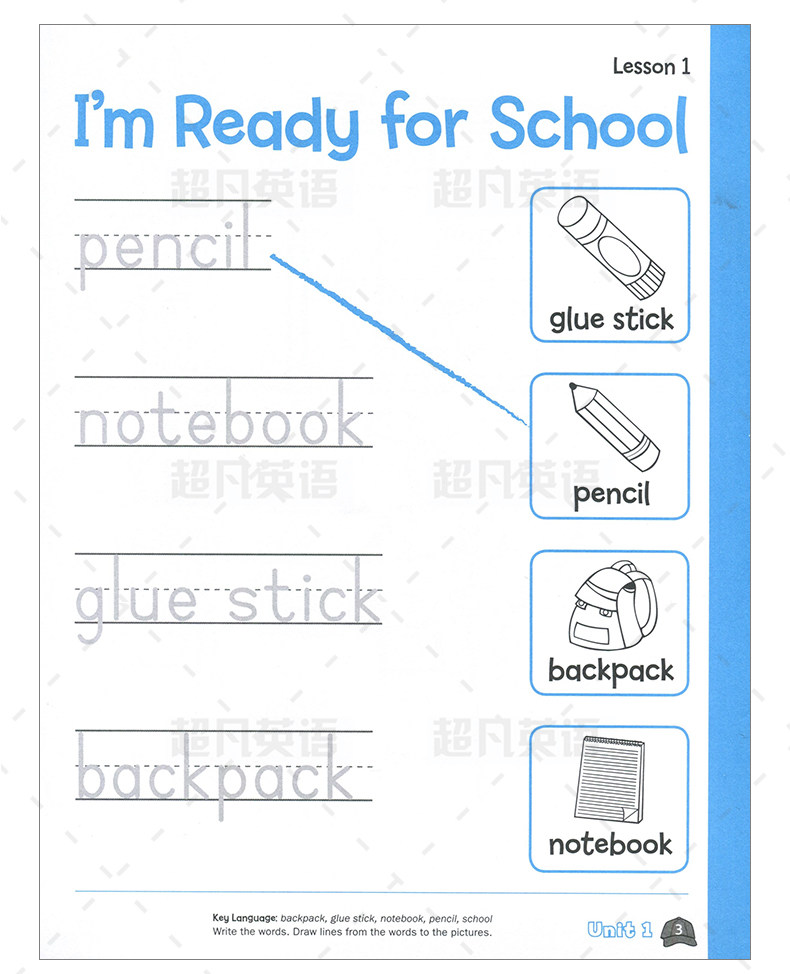 Lesson 1

I'm Ready for School

pencil

notebook

glue stick

backpack

glue stick

pencil

backpack

notebook

Key Language: backpack, glue stick, notebook, pencil, school
Write the words. Draw lines from the words to the pictures.

Unit 1 3

超凡英语